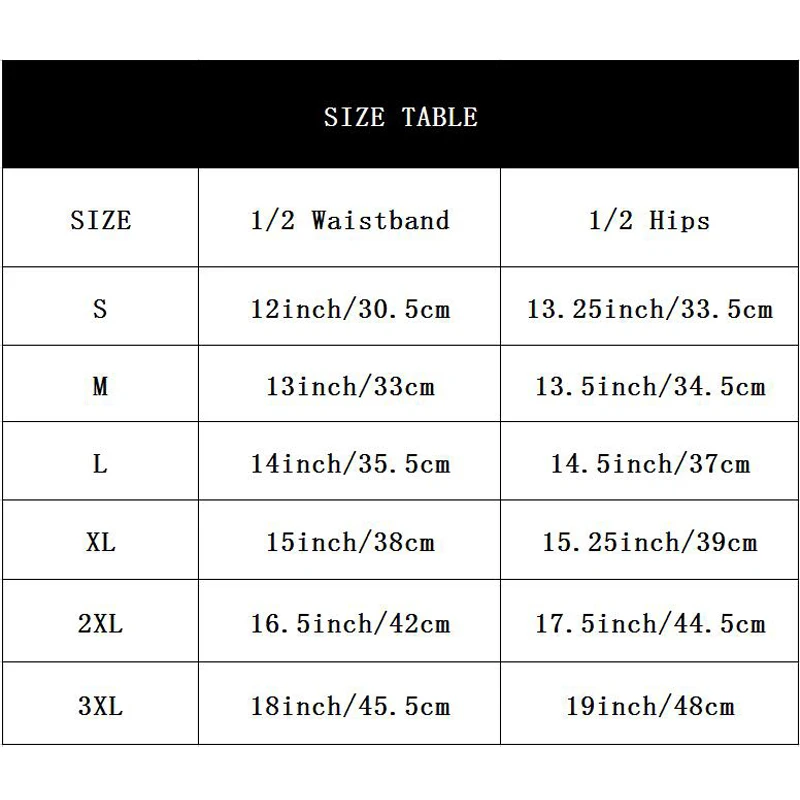 SIZE TABLE

| SIZE | 1/2 Waistband | 1/2 Hips |
|---|---|---|
| S | 12inch/30.5cm | 13.25inch/33.5cm |
| M | 13inch/33cm | 13.5inch/34.5cm |
| L | 14inch/35.5cm | 14.5inch/37cm |
| XL | 15inch/38cm | 15.25inch/39cm |
| 2XL | 16.5inch/42cm | 17.5inch/44.5cm |
| 3XL | 18inch/45.5cm | 19inch/48cm |